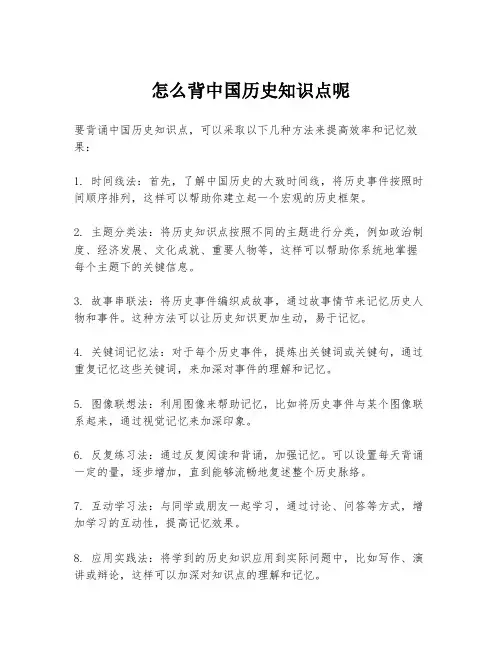 怎么背中国历史知识点呢

要背诵中国历史知识点，可以采取以下几种方法来提高效率和记忆效果：

1. 时间线法：首先，了解中国历史的大致时间线，将历史事件按照时间顺序排列，这样可以帮助你建立起一个宏观的历史框架。

2. 主题分类法：将历史知识点按照不同的主题进行分类，例如政治制度、经济发展、文化成就、重要人物等，这样可以帮助你系统地掌握每个主题下的关键信息。

3. 故事串联法：将历史事件编织成故事，通过故事情节来记忆历史人物和事件。这种方法可以让历史知识更加生动，易于记忆。

4. 关键词记忆法：对于每个历史事件，提炼出关键词或关键句，通过重复记忆这些关键词，来加深对事件的理解和记忆。

5. 图像联想法：利用图像来帮助记忆，比如将历史事件与某个图像联系起来，通过视觉记忆来加深印象。

6. 反复练习法：通过反复阅读和背诵，加强记忆。可以设置每天背诵一定的量，逐步增加，直到能够流畅地复述整个历史脉络。

7. 互动学习法：与同学或朋友一起学习，通过讨论、问答等方式，增加学习的互动性，提高记忆效果。

8. 应用实践法：将学到的历史知识应用到实际问题中，比如写作、演讲或辩论，这样可以加深对知识点的理解和记忆。